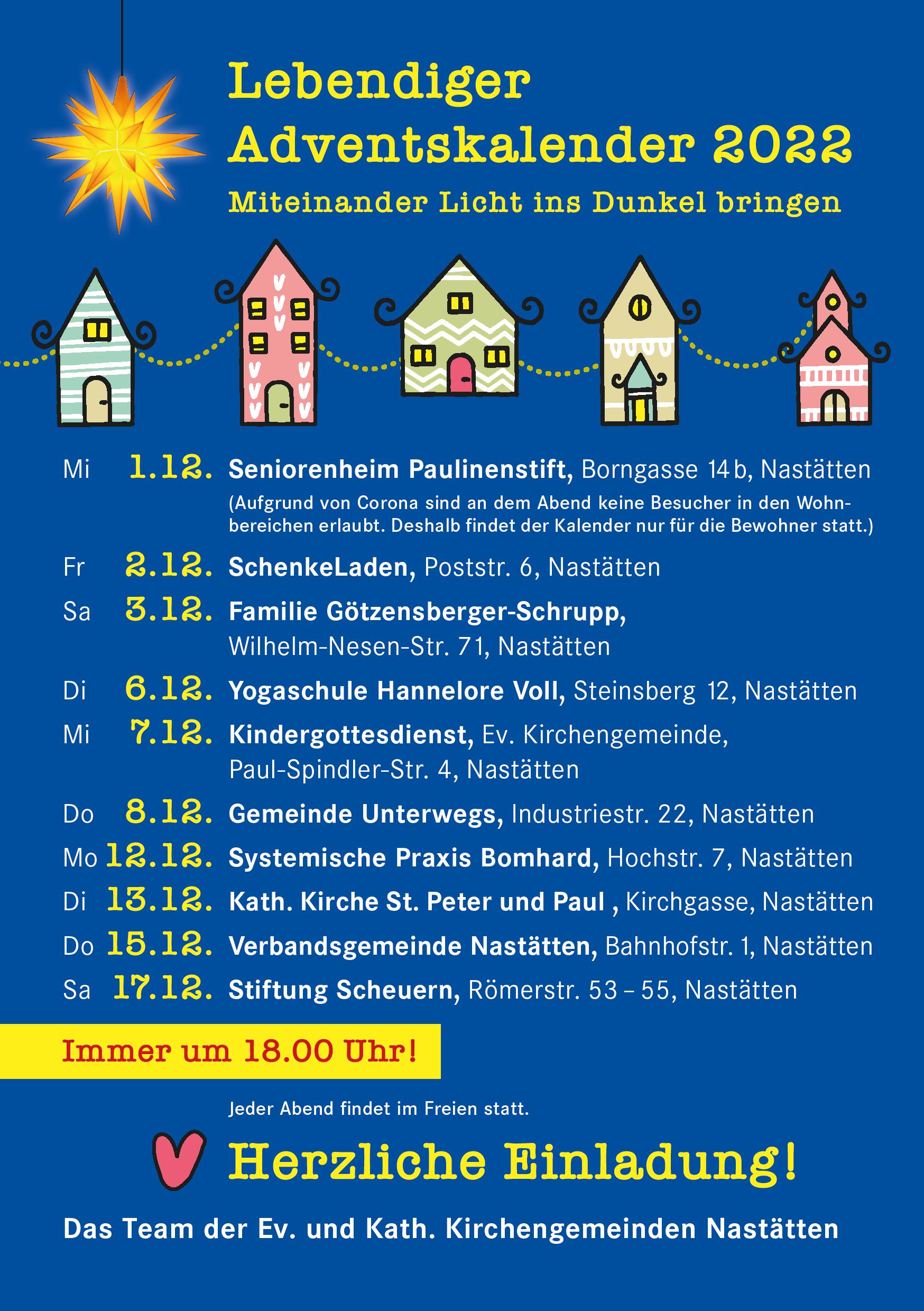 Lebendiger Adventskalender 2022

Miteinander Licht ins Dunkel bringen

Mi 1.12. Seniorenheim Paulinenstift, Borngasse 14 b, Nastätten
(Aufgrund von Corona sind an dem Abend keine Besucher in den Wohnbereichen erlaubt. Deshalb findet der Kalender nur für die Bewohner statt.)

Fr 2.12. SchenkeLaden, Poststr. 6, Nastätten

Sa 3.12. Familie Götzensberger-Schrupp, Wilhelm-Nesen-Str. 71, Nastätten

Di 6.12. Yogaschule Hannelore Voll, Steinsberg 12, Nastätten

Mi 7.12. Kindergottesdienst, Ev. Kirchengemeinde, Paul-Spindler-Str. 4, Nastätten

Do 8.12. Gemeinde Unterwegs, Industriestr. 22, Nastätten

Mo 12.12. Systemische Praxis Bomhard, Hochstr. 7, Nastätten

Di 13.12. Kath. Kirche St. Peter und Paul , Kirchgasse, Nastätten

Do 15.12. Verbandsgemeinde Nastätten, Bahnhofstr. 1, Nastätten

Sa 17.12. Stiftung Scheuern, Römerstr. 53 – 55, Nastätten

Immer um 18.00 Uhr!

Jeder Abend findet im Freien statt.

Herzliche Einladung!

Das Team der Ev. und Kath. Kirchengemeinden Nastätten